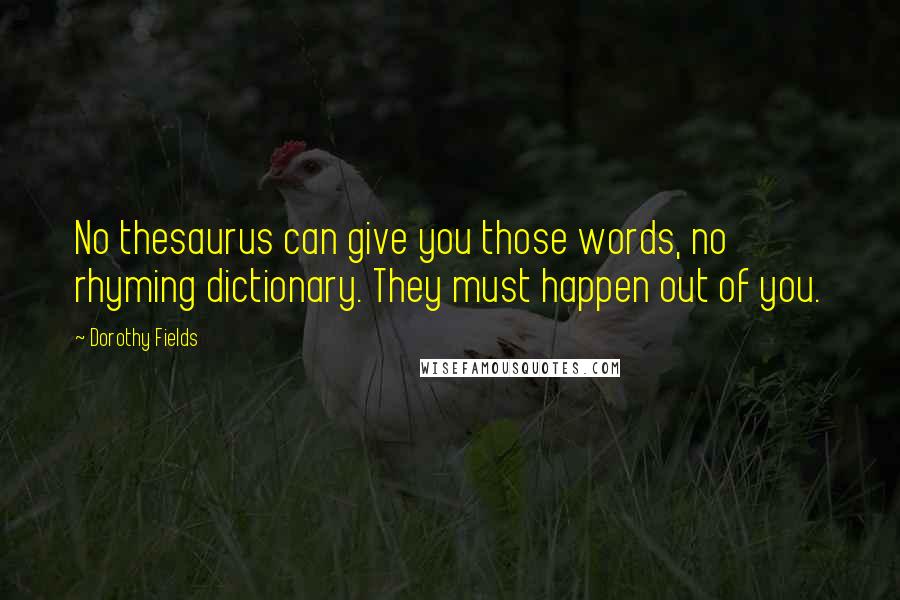 No thesaurus can give you those words, no rhyming dictionary. They must happen out of you.

~ Dorothy Fields

WISEFAMOUSQUOTES.COM